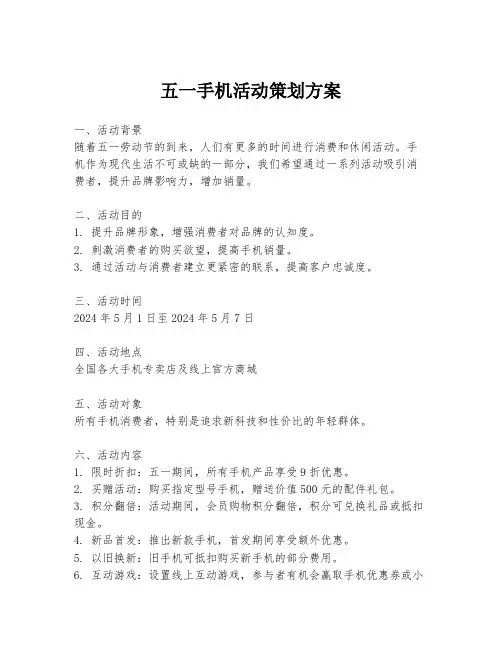 五一手机活动策划方案

一、活动背景
随着五一劳动节的到来，人们有更多的时间进行消费和休闲活动。手机作为现代生活不可或缺的一部分，我们希望通过一系列活动吸引消费者，提升品牌影响力，增加销量。

二、活动目的
1. 提升品牌形象，增强消费者对品牌的认知度。
2. 刺激消费者的购买欲望，提高手机销量。
3. 通过活动与消费者建立更紧密的联系，提高客户忠诚度。

三、活动时间
2024 年 5 月 1 日至 2024 年 5 月 7 日

四、活动地点
全国各大手机专卖店及线上官方商城

五、活动对象
所有手机消费者，特别是追求新科技和性价比的年轻群体。

六、活动内容
1. 限时折扣：五一期间，所有手机产品享受 9 折优惠。
2. 买赠活动：购买指定型号手机，赠送价值 500 元的配件礼包。
3. 积分翻倍：活动期间，会员购物积分翻倍，积分可兑换礼品或抵扣现金。
4. 新品首发：推出新款手机，首发期间享受额外优惠。
5. 以旧换新：旧手机可抵扣购买新手机的部分费用。
6. 互动游戏：设置线上互动游戏，参与者有机会赢取手机优惠券或小